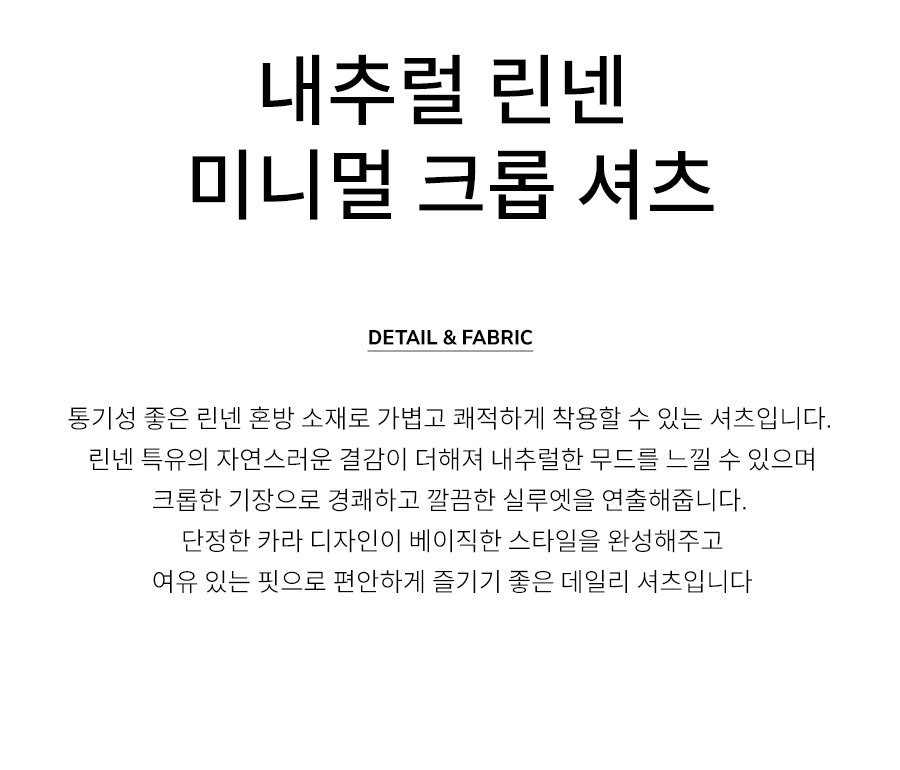 내추럴 린넨
미니멀 크롭 셔츠

DETAIL & FABRIC

통기성 좋은 린넨 혼방 소재로 가볍고 쾌적하게 착용할 수 있는 셔츠입니다.
린넨 특유의 자연스러운 결감이 더해져 내추럴한 무드를 느낄 수 있으며
크롭한 기장으로 경쾌하고 깔끔한 실루엣을 연출해줍니다.
단정한 카라 디자인이 베이직한 스타일을 완성해주고
여유 있는 핏으로 편안하게 즐기기 좋은 데일리 셔츠입니다